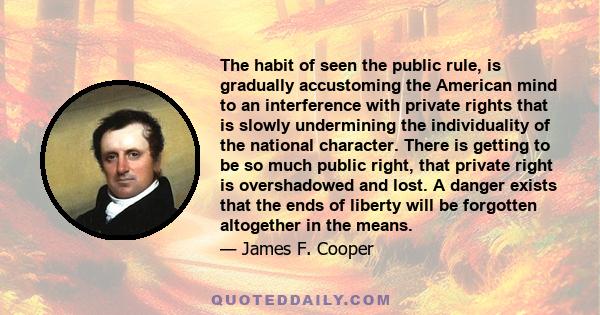 The habit of seen the public rule, is gradually accustoming the American mind to an interference with private rights that is slowly undermining the individuality of the national character. There is getting to be so much public right, that private right is overshadowed and lost. A danger exists that the ends of liberty will be forgotten altogether in the means.

— James F. Cooper

QUOTEDDAILY.COM